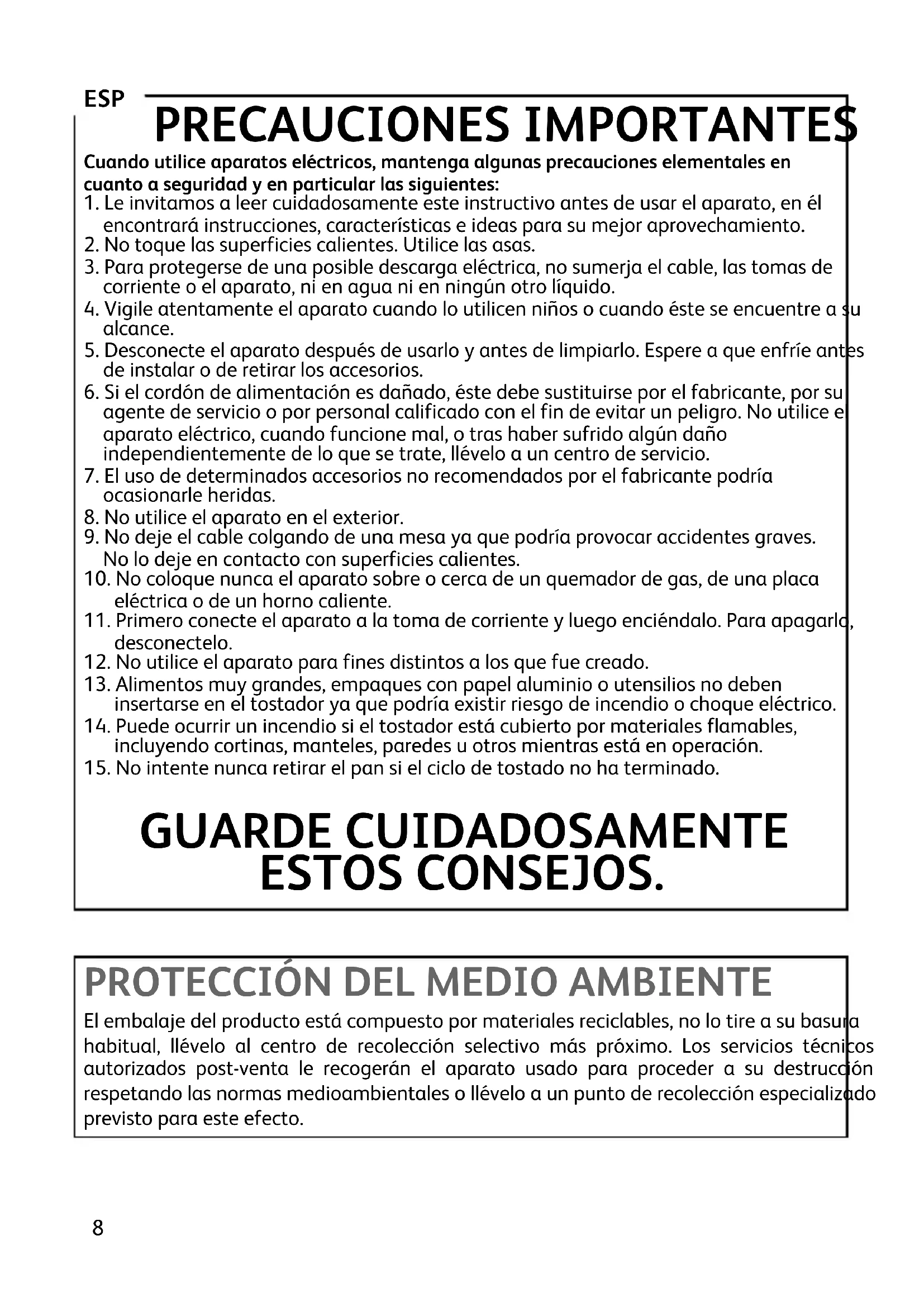 ESP

PRECAUCIONES IMPORTANTES

Cuando utilice aparatos eléctricos, mantenga algunas precauciones elementales en cuanto a seguridad y en particular las siguientes:
1. Le invitamos a leer cuidadosamente este instructivo antes de usar el aparato, en él encontrará instrucciones, características e ideas para su mejor aprovechamiento.
2. No toque las superficies calientes. Utilice las asas.
3. Para protegerse de una posible descarga eléctrica, no sumerja el cable, las tomas de corriente o el aparato, ni en agua ni en ningún otro líquido.
4. Vigile atentamente el aparato cuando lo utilicen niños o cuando éste se encuentre a su alcance.
5. Desconecte el aparato después de usarlo y antes de limpiarlo. Espere a que enfríe antes de instalar o de retirar los accesorios.
6. Si el cordón de alimentación es dañado, éste debe sustituirse por el fabricante, por su agente de servicio o por personal calificado con el fin de evitar un peligro. No utilice el aparato eléctrico, cuando funcione mal, o tras haber sufrido algún daño independientemente de lo que se trate, llévelo a un centro de servicio.
7. El uso de determinados accesorios no recomendados por el fabricante podría ocasionarle heridas.
8. No utilice el aparato en el exterior.
9. No deje el cable colgando de una mesa ya que podría provocar accidentes graves. No lo deje en contacto con superficies calientes.
10. No coloque nunca el aparato sobre o cerca de un quemador de gas, de una placa eléctrica o de un horno caliente.
11. Primero conecte el aparato a la toma de corriente y luego enciéndalo. Para apagarlo, desconectelo.
12. No utilice el aparato para fines distintos a los que fue creado.
13. Alimentos muy grandes, empaques con papel aluminio o utensilios no deben insertarse en el tostador ya que podría existir riesgo de incendio o choque eléctrico.
14. Puede ocurrir un incendio si el tostador está cubierto por materiales flamables, incluyendo cortinas, manteles, paredes u otros mientras está en operación.
15. No intente nunca retirar el pan si el ciclo de tostado no ha terminado.

GUARDE CUIDADOSAMENTE ESTOS CONSEJOS.

PROTECCIÓN DEL MEDIO AMBIENTE

El embalaje del producto está compuesto por materiales reciclables, no lo tire a su basura habitual, llévelo al centro de recolección selectivo más próximo. Los servicios técnicos autorizados post-venta le recogerán el aparato usado para proceder a su destrucción respetando las normas medioambientales o llévelo a un punto de recolección especializado previsto para este efecto.

8